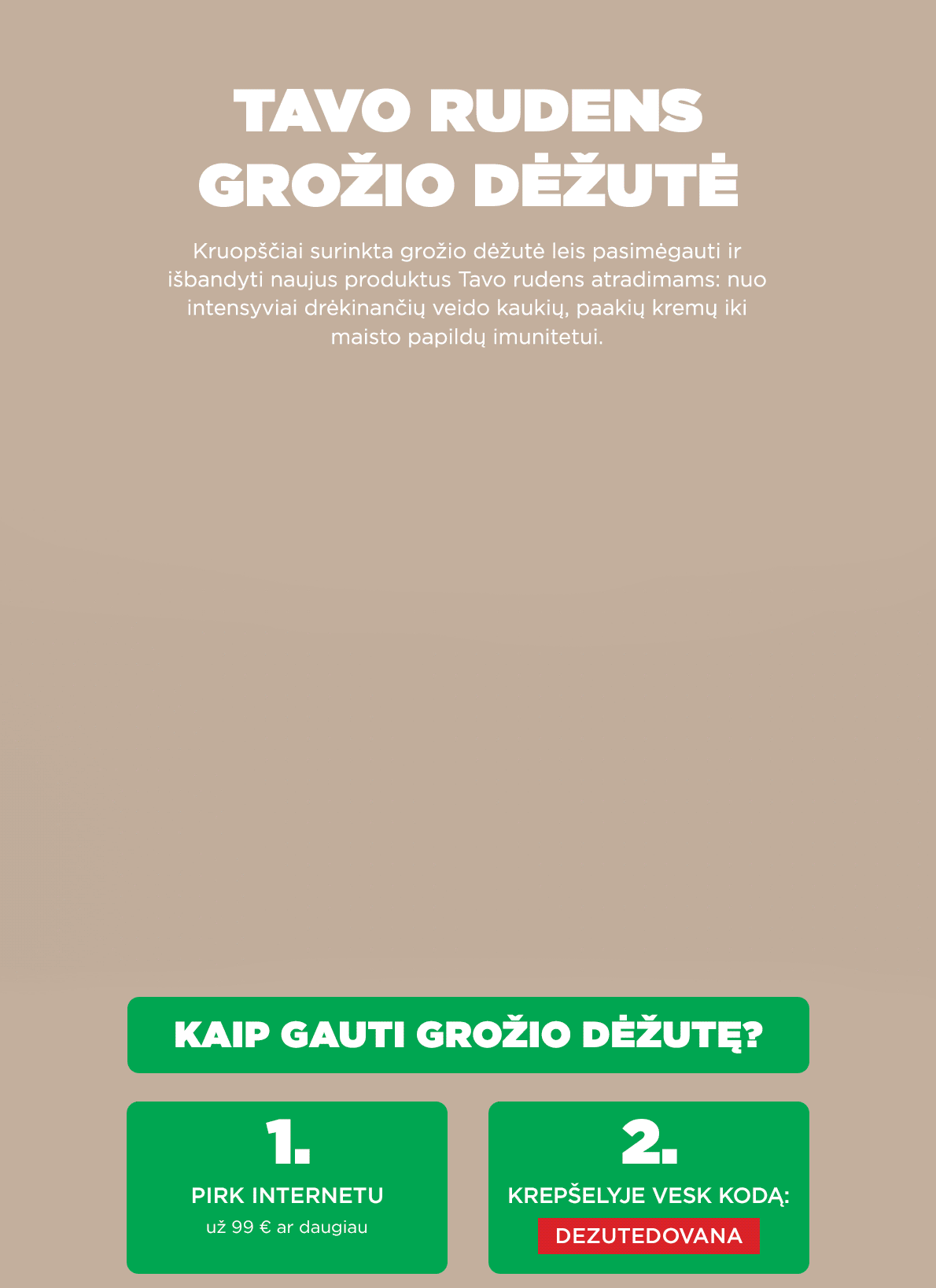 TAVO RUDENS GROŽIO DĖŽUTĖ

Kruopščiai surinkta grožio dėžutė leis pasimėgauti ir išbandyti naujus produktus Tavo rudens atradimams: nuo intensyviai drėkinančių veido kaukių, paakių kremų iki maisto papildų imunitetui.

KAIP GAUTI GROŽIO DĖŽUTĘ?

1.
PIRK INTERNETU
už 99 € ar daugiau

2.
KREPŠELYJE VESK KODĄ:
DEZUTEDOVANA